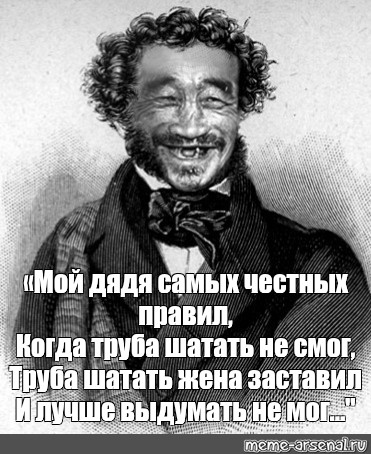 «Мой дядя самых честных правил,
Когда труба шатать не смог,
Труба шатать жена заставил
И лучше выдумать не мог..."

meme-arsenal.ru